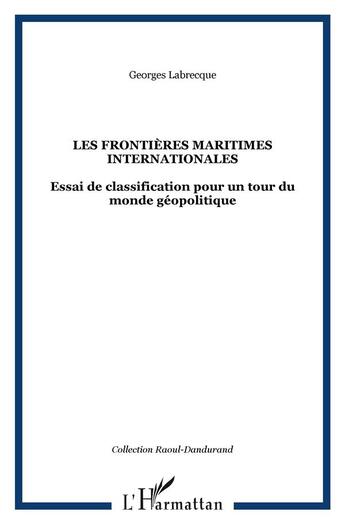 Georges Labrecque

LES FRONTIÈRES MARITIMES INTERNATIONALES

Essai de classification pour un tour du monde géopolitique

Collection Raoul-Dandurand

L'Harmattan